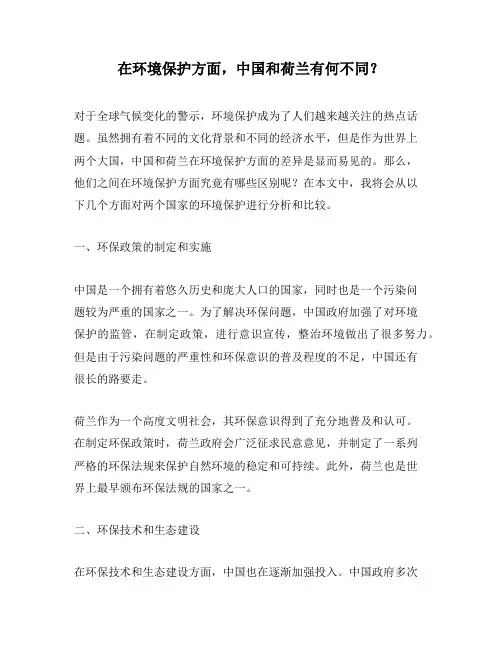 在环境保护方面，中国和荷兰有何不同？

对于全球气候变化的警示，环境保护成为了人们越来越关注的热点话题。虽然拥有着不同的文化背景和不同的经济水平，但是作为世界上两个大国，中国和荷兰在环境保护方面的差异是显而易见的。那么，他们之间在环境保护方面究竟有哪些区别呢？在本文中，我将会从以下几个方面对两个国家的环境保护进行分析和比较。

一、环保政策的制定和实施

中国是一个拥有着悠久历史和庞大人口的国家，同时也是一个污染问题较为严重的国家之一。为了解决环保问题，中国政府加强了对环境保护的监管，在制定政策，进行意识宣传，整治环境做出了很多努力。但是由于污染问题的严重性和环保意识的普及程度的不足，中国还有很长的路要走。

荷兰作为一个高度文明社会，其环保意识得到了充分地普及和认可。在制定环保政策时，荷兰政府会广泛征求民意意见，并制定了一系列严格的环保法规来保护自然环境的稳定和可持续。此外，荷兰也是世界上最早颁布环保法规的国家之一。

二、环保技术和生态建设

在环保技术和生态建设方面，中国也在逐渐加强投入。中国政府多次